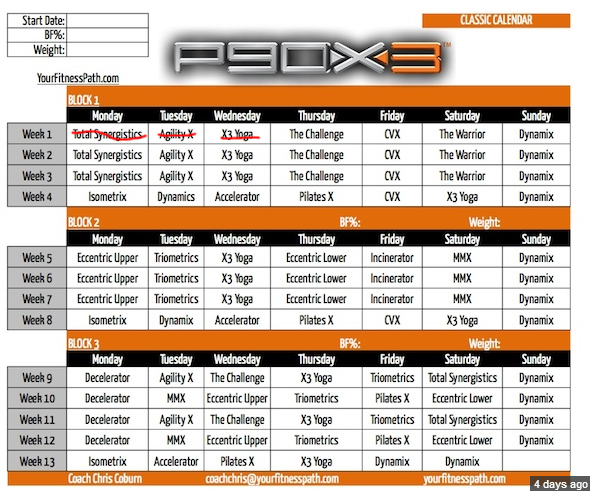 Start Date:
BF%:
Weight:

CLASSIC CALENDAR

P90X3™

YourFitnessPath.com

BLOCK 1

|  | Monday | Tuesday | Wednesday | Thursday | Friday | Saturday | Sunday |
|---|---|---|---|---|---|---|---|
| Week 1 | Total Synergistics | Agility X | X3 Yoga | The Challenge | CVX | The Warrior | Dynamix |
| Week 2 | Total Synergistics | Agility X | X3 Yoga | The Challenge | CVX | The Warrior | Dynamix |
| Week 3 | Total Synergistics | Agility X | X3 Yoga | The Challenge | CVX | The Warrior | Dynamix |
| Week 4 | Isometrix | Dynamics | Accelerator | Pilates X | CVX | X3 Yoga | Dynamix |

BLOCK 2 BF%: Weight:

|  | Monday | Tuesday | Wednesday | Thursday | Friday | Saturday | Sunday |
|---|---|---|---|---|---|---|---|
| Week 5 | Eccentric Upper | Triometrics | X3 Yoga | Eccentric Lower | Incinerator | MMX | Dynamix |
| Week 6 | Eccentric Upper | Triometrics | X3 Yoga | Eccentric Lower | Incinerator | MMX | Dynamix |
| Week 7 | Eccentric Upper | Triometrics | X3 Yoga | Eccentric Lower | Incinerator | MMX | Dynamix |
| Week 8 | Isometrix | Dynamix | Accelerator | Pilates X | CVX | X3 Yoga | Dynamix |

BLOCK 3 BF%: Weight:

|  | Monday | Tuesday | Wednesday | Thursday | Friday | Saturday | Sunday |
|---|---|---|---|---|---|---|---|
| Week 9 | Decelerator | Agility X | The Challenge | X3 Yoga | Triometrics | Total Synergistics | Dynamix |
| Week 10 | Decelerator | MMX | Eccentric Upper | Triometrics | Pilates X | Eccentric Lower | Dynamix |
| Week 11 | Decelerator | Agility X | The Challenge | X3 Yoga | Triometrics | Total Synergistics | Dynamix |
| Week 12 | Decelerator | MMX | Eccentric Upper | Triometrics | Pilates X | Eccentric Lower | Dynamix |
| Week 13 | Isometrix | Accelerator | Pilates X | X3 Yoga | Dynamix | Dynamix |  |

Coach Chris Coburn coachchris@yourfitnesspath.com yourfitnesspath.com

4 days ago